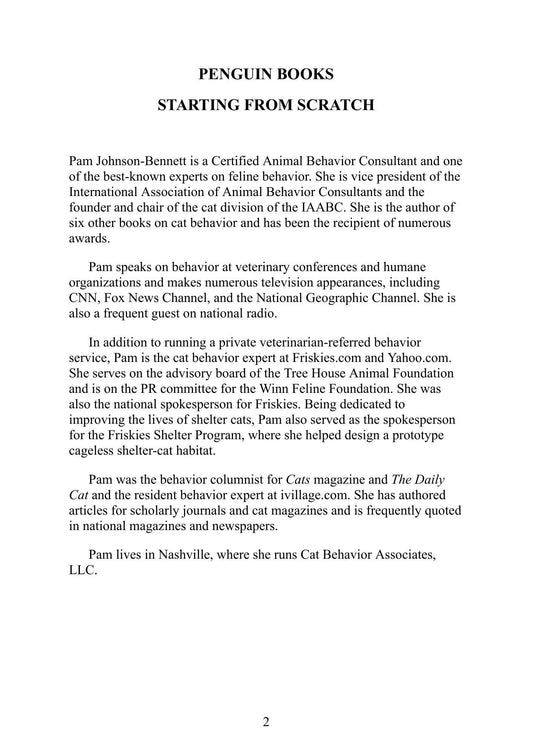 PENGUIN BOOKS

STARTING FROM SCRATCH

Pam Johnson-Bennett is a Certified Animal Behavior Consultant and one of the best-known experts on feline behavior. She is vice president of the International Association of Animal Behavior Consultants and the founder and chair of the cat division of the IAABC. She is the author of six other books on cat behavior and has been the recipient of numerous awards.

Pam speaks on behavior at veterinary conferences and humane organizations and makes numerous television appearances, including CNN, Fox News Channel, and the National Geographic Channel. She is also a frequent guest on national radio.

In addition to running a private veterinarian-referred behavior service, Pam is the cat behavior expert at Friskies.com and Yahoo.com. She serves on the advisory board of the Tree House Animal Foundation and is on the PR committee for the Winn Feline Foundation. She was also the national spokesperson for Friskies. Being dedicated to improving the lives of shelter cats, Pam also served as the spokesperson for the Friskies Shelter Program, where she helped design a prototype cageless shelter-cat habitat.

Pam was the behavior columnist for Cats magazine and The Daily Cat and the resident behavior expert at ivillage.com. She has authored articles for scholarly journals and cat magazines and is frequently quoted in national magazines and newspapers.

Pam lives in Nashville, where she runs Cat Behavior Associates, LLC.

2